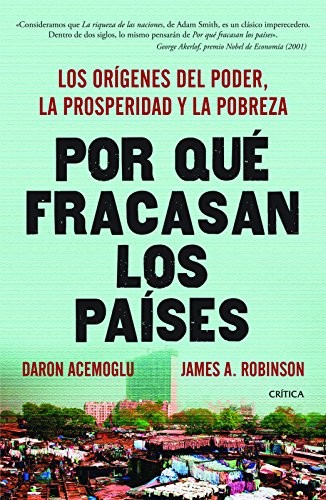 «Consideramos que La riqueza de las naciones, de Adam Smith, es un clásico imperecedero. Dentro de dos siglos, lo mismo pensarán de Por qué fracasan los países».
George Akerlof, premio Nobel de Economía (2001)

LOS ORÍGENES DEL PODER, LA PROSPERIDAD Y LA POBREZA

POR QUÉ FRACASAN LOS PAÍSES

DARON ACEMOGLU

JAMES A. ROBINSON

CRÍTICA